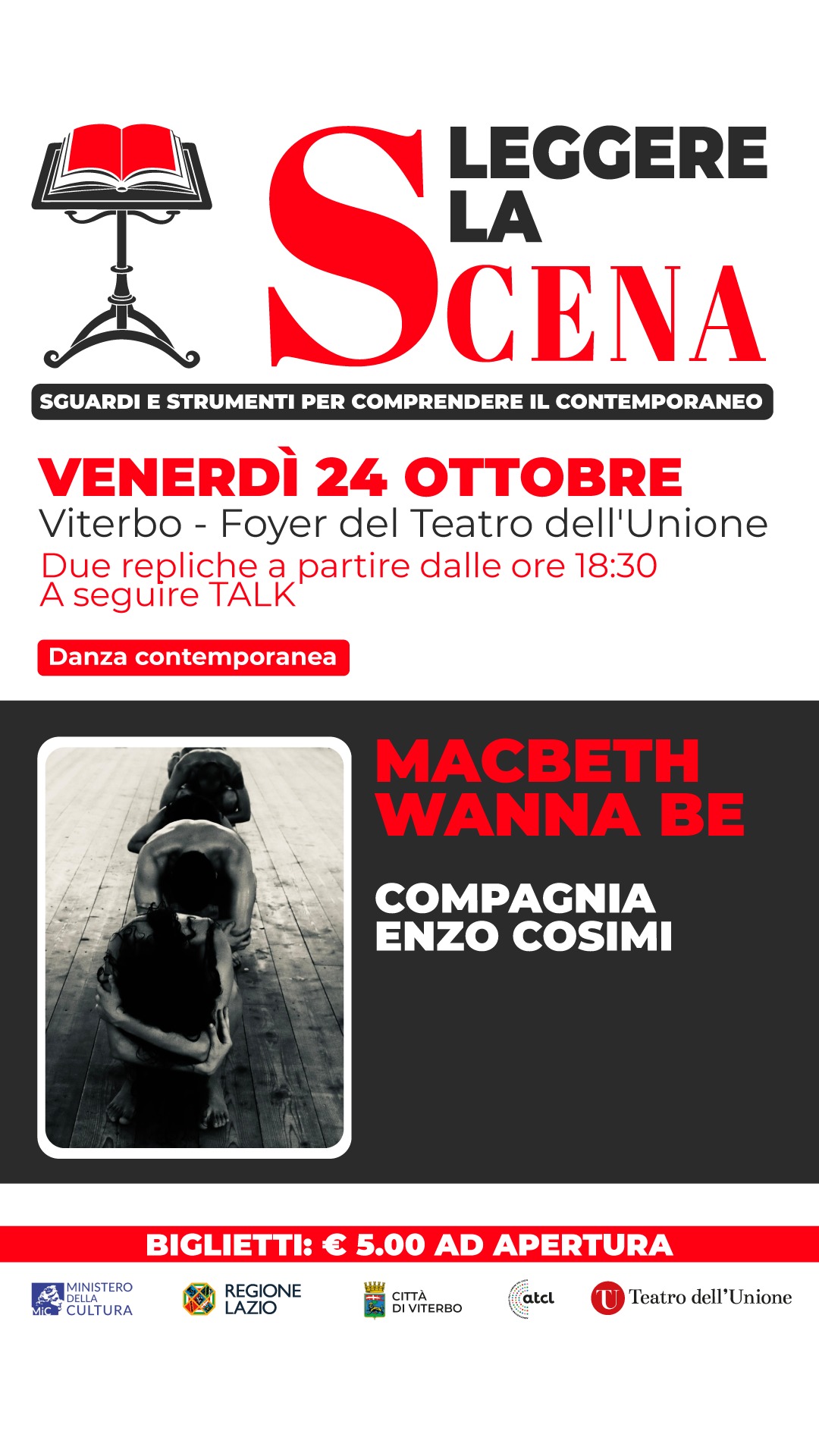 LEGGERE LA SCENA

SGUARDI E STRUMENTI PER COMPRENDERE IL CONTEMPORANEO

VENERDÌ 24 OTTOBRE
Viterbo - Foyer del Teatro dell'Unione
Due repliche a partire dalle ore 18:30
A seguire TALK

Danza contemporanea

MACBETH WANNA BE

COMPAGNIA ENZO COSIMI

BIGLIETTI: € 5.00 AD APERTURA

MiC MINISTERO DELLA CULTURA
REGIONE LAZIO
CITTÀ DI VITERBO
atcl
U Teatro dell'Unione